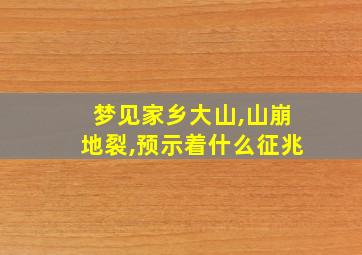 梦见家乡大山,山崩地裂,预示着什么征兆